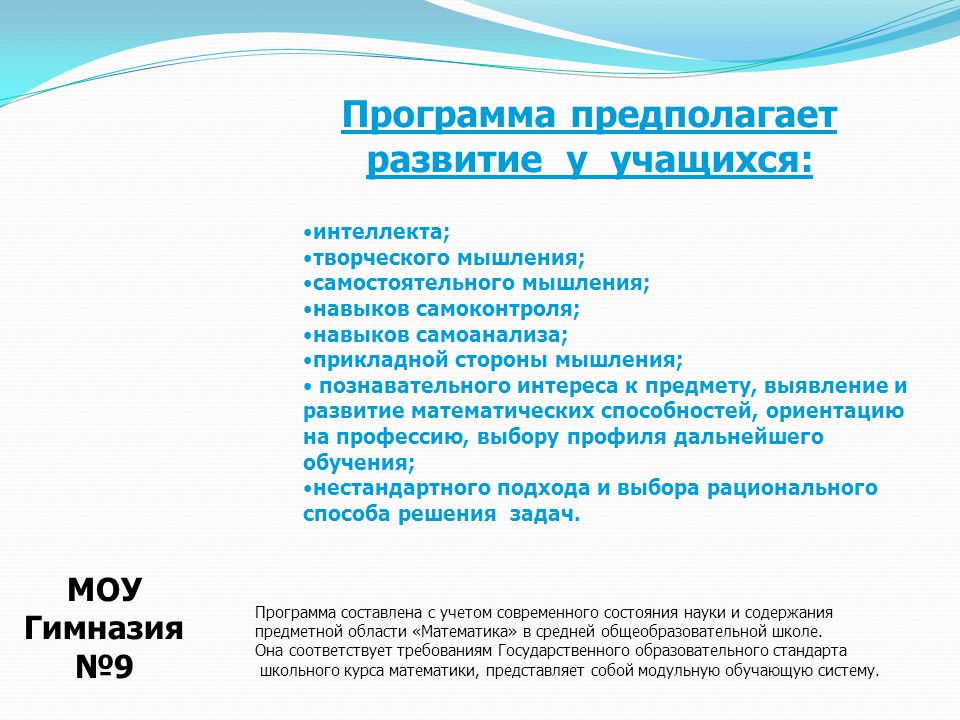 Программа предполагает развитие у учащихся:

•интеллекта;
•творческого мышления;
•самостоятельного мышления;
•навыков самоконтроля;
•навыков самоанализа;
•прикладной стороны мышления;
• познавательного интереса к предмету, выявление и развитие математических способностей, ориентацию на профессию, выбору профиля дальнейшего обучения;
•нестандартного подхода и выбора рационального способа решения задач.

МОУ Гимназия №9

Программа составлена с учетом современного состояния науки и содержания предметной области «Математика» в средней общеобразовательной школе.
Она соответствует требованиям Государственного образовательного стандарта школьного курса математики, представляет собой модульную обучающую систему.